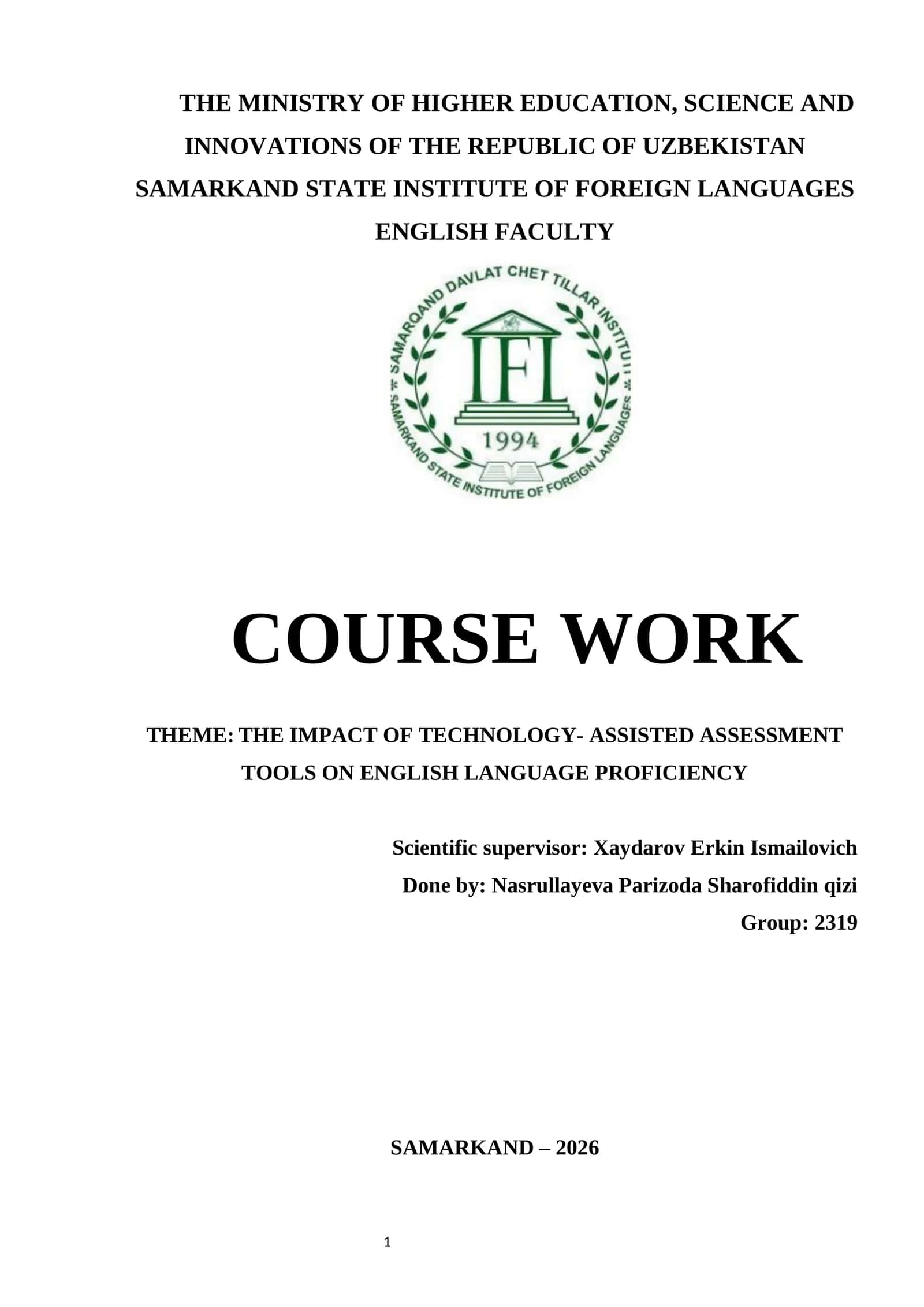 THE MINISTRY OF HIGHER EDUCATION, SCIENCE AND INNOVATIONS OF THE REPUBLIC OF UZBEKISTAN
SAMARKAND STATE INSTITUTE OF FOREIGN LANGUAGES
ENGLISH FACULTY

SAMARQAND DAVLAT CHET TILLAR INSTITUTI
IFL
1994
SAMARKAND STATE INSTITUTE OF FOREIGN LANGUAGES

COURSE WORK

THEME: THE IMPACT OF TECHNOLOGY- ASSISTED ASSESSMENT TOOLS ON ENGLISH LANGUAGE PROFICIENCY

Scientific supervisor: Xaydarov Erkin Ismailovich
Done by: Nasrullayeva Parizoda Sharofiddin qizi
Group: 2319

SAMARKAND – 2026

1